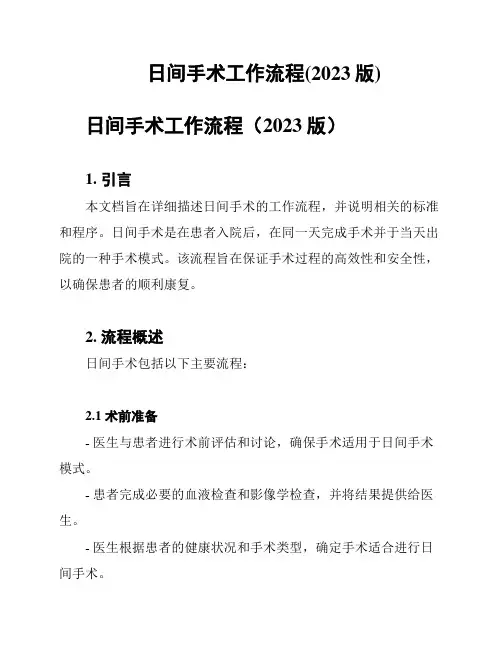 日间手术工作流程(2023 版)

日间手术工作流程（2023 版）

1. 引言

本文档旨在详细描述日间手术的工作流程，并说明相关的标准和程序。日间手术是在患者入院后，在同一天完成手术并于当天出院的一种手术模式。该流程旨在保证手术过程的高效性和安全性，以确保患者的顺利康复。

2. 流程概述

日间手术包括以下主要流程：

2.1 术前准备

- 医生与患者进行术前评估和讨论，确保手术适用于日间手术模式。

- 患者完成必要的血液检查和影像学检查，并将结果提供给医生。

- 医生根据患者的健康状况和手术类型，确定手术适合进行日间手术。